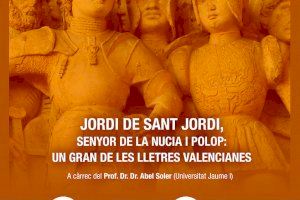 JORDI DE SANT JORDI,
SENYOR DE LA NUCIA I POLOP:
UN GRAN DE LES LLETRES VALENCIANES

A càrrec del Prof. Dr. Dr. Abel Soler (Universitat Jaume I)